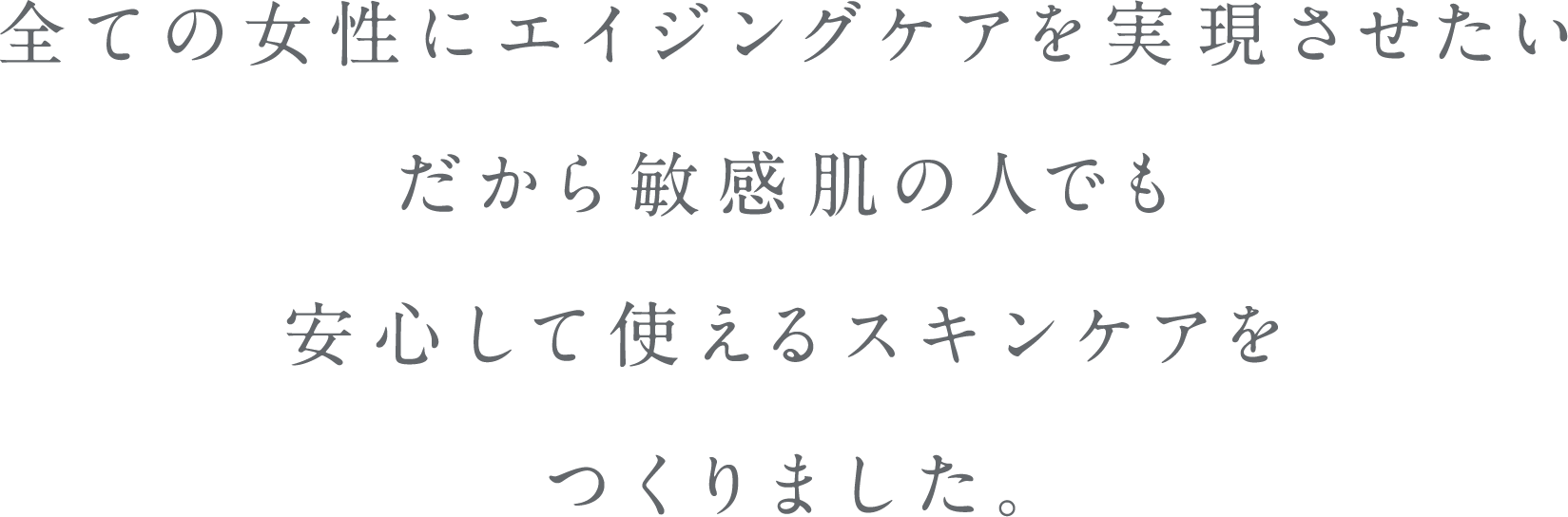 全ての女性にエイジングケアを実現させたい

だから敏感肌の人でも

安心して使えるスキンケアを

つくりました。